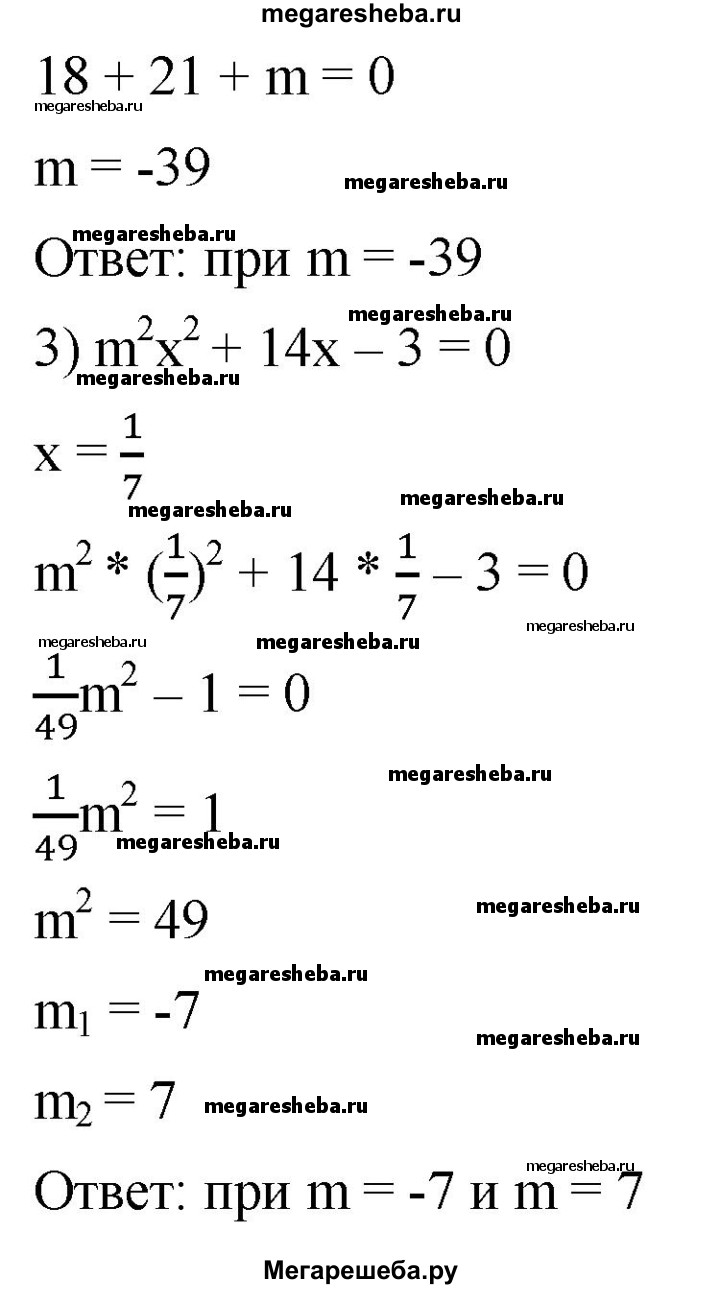 megaresheba.ru

$18 + 21 + m = 0$

megaresheba.ru

$m = -39$

megaresheba.ru

megaresheba.ru

Ответ: при $m = -39$

megaresheba.ru

3) $m^2x^2 + 14x - 3 = 0$

megaresheba.ru

$x = \frac{1}{7}$

megaresheba.ru

megaresheba.ru

$m^2 * (\frac{1}{7})^2 + 14 * \frac{1}{7} - 3 = 0$

megaresheba.ru megaresheba.ru megaresheba.ru

$\frac{1}{49}m^2 - 1 = 0$

megaresheba.ru

$\frac{1}{49}m^2 = 1$

megaresheba.ru

$m^2 = 49$

megaresheba.ru

megaresheba.ru

$m_1 = -7$

megaresheba.ru

$m_2 = 7$

megaresheba.ru

megaresheba.ru

Ответ: при $m = -7$ и $m = 7$

Мегарешеба.ру